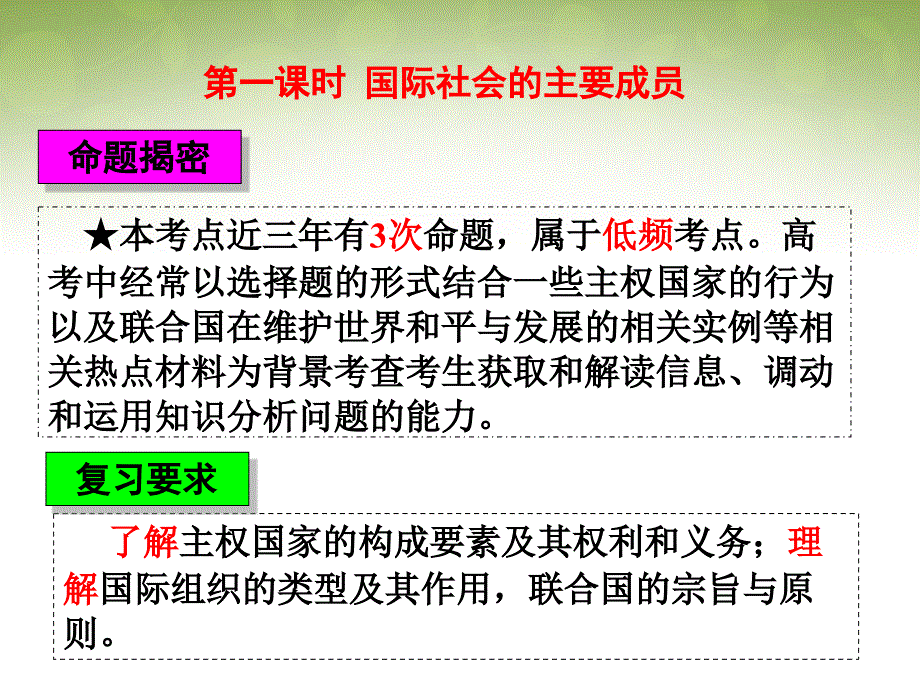 第一课时 国际社会的主要成员

命题揭密

★本考点近三年有3次命题，属于低频考点。高考中经常以选择题的形式结合一些主权国家的行为以及联合国在维护世界和平与发展的相关实例等相关热点材料为背景考查考生获取和解读信息、调动和运用知识分析问题的能力。

复习要求

了解主权国家的构成要素及其权利和义务；理解国际组织的类型及其作用，联合国的宗旨与原则。